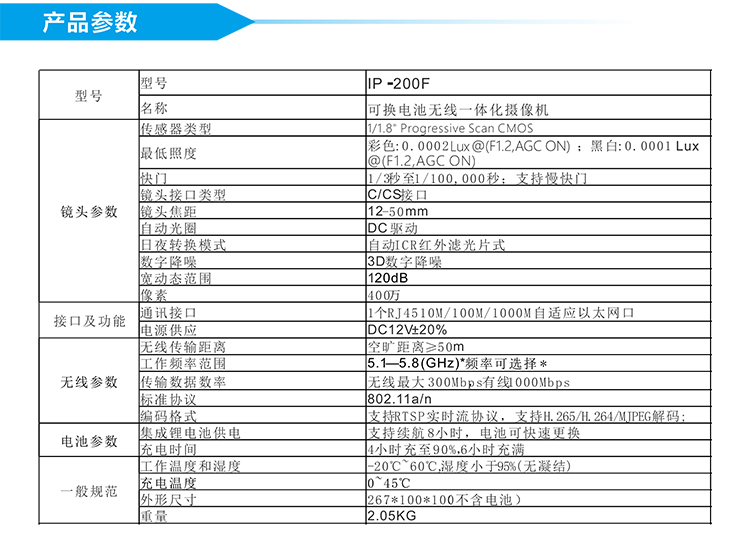 产品参数

| 型号 | 型号 | IP -200F |
|---|---|---|
| | 名称 | 可换电池无线一体化摄像机 |
| 镜头参数 | 传感器类型 | 1/1.8" Progressive Scan CMOS |
| | 最低照度 | 彩色: 0.0002Lux @(F1.2,AGC ON) ；黑白: 0.0001 Lux @(F1.2,AGC ON) |
| | 快门 | 1/3秒至1/100,000秒；支持慢快门 |
| | 镜头接口类型 | C/CS接口 |
| | 镜头焦距 | 12-50mm |
| | 自动光圈 | DC驱动 |
| | 日夜转换模式 | 自动ICR红外滤光片式 |
| | 数字降噪 | 3D数字降噪 |
| | 宽动态范围 | 120dB |
| | 像素 | 400万 |
| 接口及功能 | 通讯接口 | 1个RJ4510M/100M/1000M自适应以太网口 |
| | 电源供应 | DC12V±20% |
| 无线参数 | 无线传输距离 | 空旷距离≥50m |
| | 工作频率范围 | 5.1—5.8(GHz)*频率可选择* |
| | 传输数据数率 | 无线最大300Mbps有线1000Mbps |
| | 标准协议 | 802.11a/n |
| | 编码格式 | 支持RTSP实时流协议，支持H.265/H.264/MJPEG解码; |
| 电池参数 | 集成锂电池供电 | 支持续航8小时，电池可快速更换 |
| | 充电时间 | 4小时充至90%,6小时充满 |
| 一般规范 | 工作温度和湿度 | -20℃~60℃,湿度小于95%(无凝结) |
| | 充电温度 | 0~45℃ |
| | 外形尺寸 | 267*100*100不含电池） |
| | 重量 | 2.05KG |